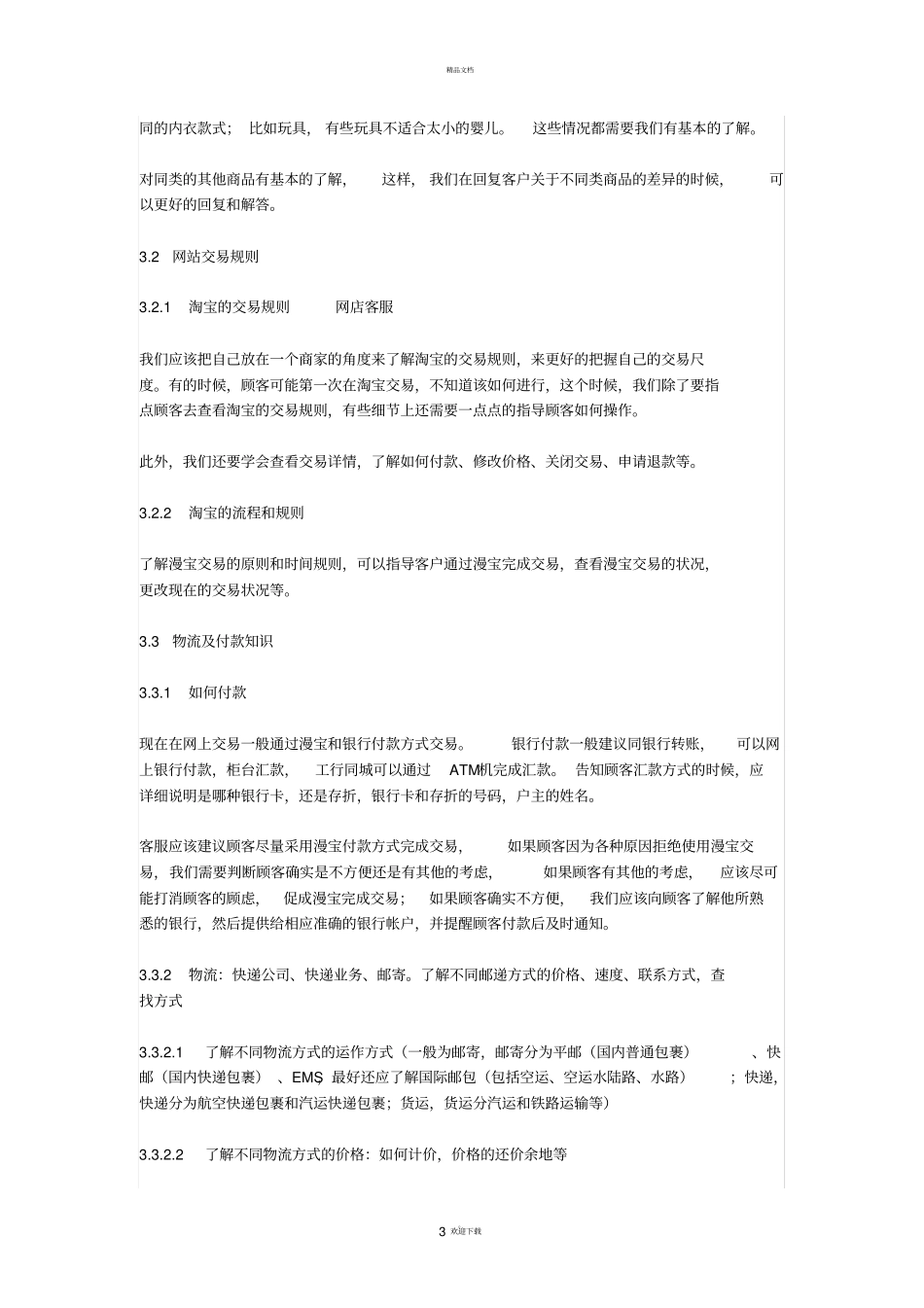 精品文档

同的内衣款式； 比如玩具， 有些玩具不适合太小的婴儿。 这些情况都需要我们有基本的了解。

对同类的其他商品有基本的了解， 这样， 我们在回复客户关于不同类商品的差异的时候， 可以更好的回复和解答。

3.2 网站交易规则

3.2.1 淘宝的交易规则 网店客服

我们应该把自己放在一个商家的角度来了解淘宝的交易规则，来更好的把握自己的交易尺度。有的时候，顾客可能第一次在淘宝交易，不知道该如何进行，这个时候，我们除了要指点顾客去查看淘宝的交易规则，有些细节上还需要一点点的指导顾客如何操作。

此外，我们还要学会查看交易详情，了解如何付款、修改价格、关闭交易、申请退款等。

3.2.2 淘宝的流程和规则

了解漫宝交易的原则和时间规则，可以指导客户通过漫宝完成交易，查看漫宝交易的状况，更改现在的交易状况等。

3.3 物流及付款知识

3.3.1 如何付款

现在在网上交易一般通过漫宝和银行付款方式交易。 银行付款一般建议同银行转账， 可以网上银行付款，柜台汇款， 工行同城可以通过 ATM机完成汇款。 告知顾客汇款方式的时候，应详细说明是哪种银行卡，还是存折，银行卡和存折的号码，户主的姓名。

客服应该建议顾客尽量采用漫宝付款方式完成交易， 如果顾客因为各种原因拒绝使用漫宝交易，我们需要判断顾客确实是不方便还是有其他的考虑， 如果顾客有其他的考虑， 应该尽可能打消顾客的顾虑， 促成漫宝完成交易； 如果顾客确实不方便， 我们应该向顾客了解他所熟悉的银行，然后提供给相应准确的银行帐户，并提醒顾客付款后及时通知。

3.3.2 物流：快递公司、快递业务、邮寄。了解不同邮递方式的价格、速度、联系方式，查找方式

3.3.2.1 了解不同物流方式的运作方式（一般为邮寄，邮寄分为平邮（国内普通包裹） 、快邮（国内快递包裹） 、EMS，最好还应了解国际邮包（包括空运、空运水陆路、水路） ；快递，快递分为航空快递包裹和汽运快递包裹；货运，货运分汽运和铁路运输等）

3.3.2.2 了解不同物流方式的价格：如何计价，价格的还价余地等

3 欢迎下载